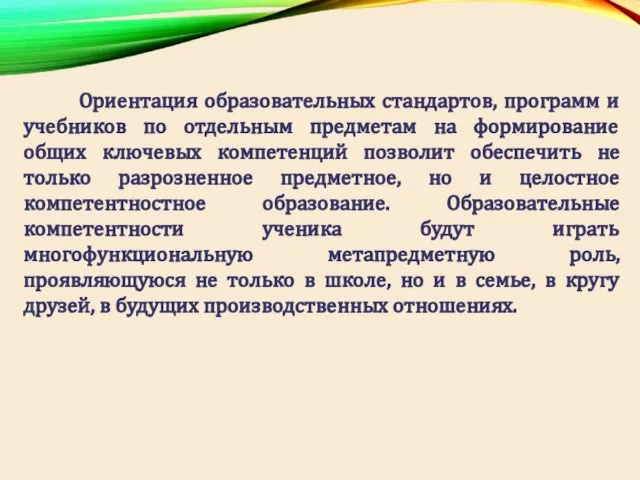 Ориентация образовательных стандартов, программ и учебников по отдельным предметам на формирование общих ключевых компетенций позволит обеспечить не только разрозненное предметное, но и целостное компетентностное образование. Образовательные компетентности ученика будут играть многофункциональную метапредметную роль, проявляющуюся не только в школе, но и в семье, в кругу друзей, в будущих производственных отношениях.